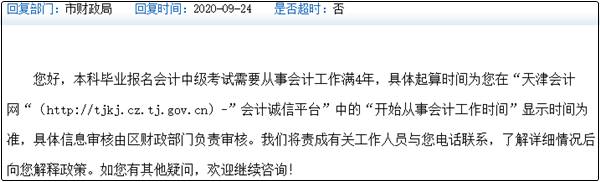 回复部门：市财政局　回复时间：2020-09-24　是否超时：否

您好，本科毕业报名会计中级考试需要从事会计工作满4年，具体起算时间为您在“天津会计网“（http://tjkj.cz.tj.gov.cn）-”会计诚信平台”中的“开始从事会计工作时间”显示时间为准，具体信息审核由区财政部门负责审核。我们将责成有关工作人员与您电话联系，了解详细情况后向您解释政策。如您有其他疑问，欢迎继续咨询！